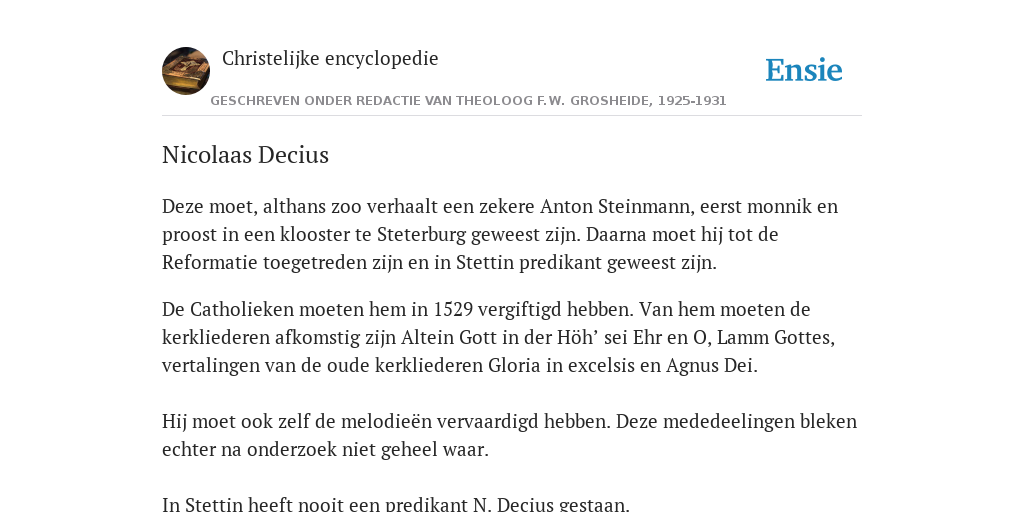 Christelijke encyclopedie

Ensie

GESCHREVEN ONDER REDACTIE VAN THEOLOOG F.W. GROSHEIDE, 1925-1931

Nicolaas Decius

Deze moet, althans zoo verhaalt een zekere Anton Steinmann, eerst monnik en proost in een klooster te Steterburg geweest zijn. Daarna moet hij tot de Reformatie toegetreden zijn en in Stettin predikant geweest zijn.

De Catholieken moeten hem in 1529 vergiftigd hebben. Van hem moeten de kerkliederen afkomstig zijn Altein Gott in der Höh' sei Ehr en O, Lamm Gottes, vertalingen van de oude kerkliederen Gloria in excelsis en Agnus Dei.

Hij moet ook zelf de melodieën vervaardigd hebben. Deze mededeelingen bleken echter na onderzoek niet geheel waar.

In Stettin heeft nooit een predikant N. Decius gestaan.